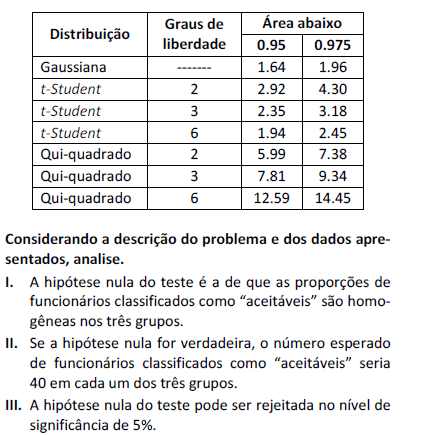 | Distribuição | Graus de liberdade | Área abaixo 0.95 | Área abaixo 0.975 |
|---|---|---|---|
| Gaussiana | ------- | 1.64 | 1.96 |
| t-Student | 2 | 2.92 | 4.30 |
| t-Student | 3 | 2.35 | 3.18 |
| t-Student | 6 | 1.94 | 2.45 |
| Qui-quadrado | 2 | 5.99 | 7.38 |
| Qui-quadrado | 3 | 7.81 | 9.34 |
| Qui-quadrado | 6 | 12.59 | 14.45 |

Considerando a descrição do problema e dos dados apresentados, analise.

I. A hipótese nula do teste é a de que as proporções de funcionários classificados como “aceitáveis” são homogêneas nos três grupos.

II. Se a hipótese nula for verdadeira, o número esperado de funcionários classificados como “aceitáveis” seria 40 em cada um dos três grupos.

III. A hipótese nula do teste pode ser rejeitada no nível de significância de 5%.